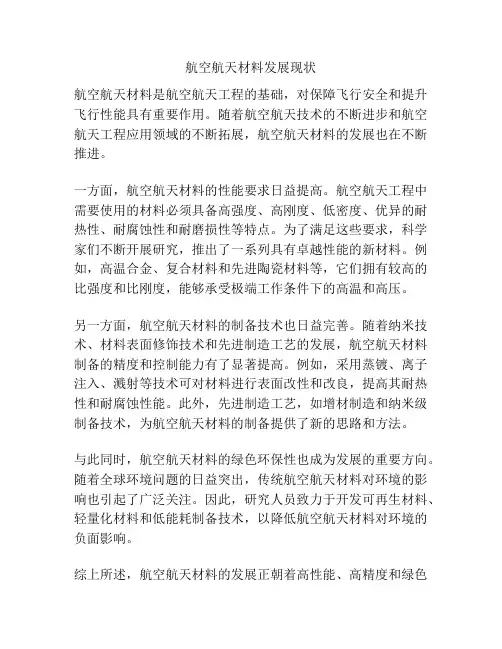 航空航天材料发展现状

航空航天材料是航空航天工程的基础，对保障飞行安全和提升飞行性能具有重要作用。随着航空航天技术的不断进步和航空航天工程应用领域的不断拓展，航空航天材料的发展也在不断推进。

一方面，航空航天材料的性能要求日益提高。航空航天工程中需要使用的材料必须具备高强度、高刚度、低密度、优异的耐热性、耐腐蚀性和耐磨损性等特点。为了满足这些要求，科学家们不断开展研究，推出了一系列具有卓越性能的新材料。例如，高温合金、复合材料和先进陶瓷材料等，它们拥有较高的比强度和比刚度，能够承受极端工作条件下的高温和高压。

另一方面，航空航天材料的制备技术也日益完善。随着纳米技术、材料表面修饰技术和先进制造工艺的发展，航空航天材料制备的精度和控制能力有了显著提高。例如，采用蒸镀、离子注入、溅射等技术可对材料进行表面改性和改良，提高其耐热性和耐腐蚀性能。此外，先进制造工艺，如增材制造和纳米级制备技术，为航空航天材料的制备提供了新的思路和方法。

与此同时，航空航天材料的绿色环保性也成为发展的重要方向。随着全球环境问题的日益突出，传统航空航天材料对环境的影响也引起了广泛关注。因此，研究人员致力于开发可再生材料、轻量化材料和低能耗制备技术，以降低航空航天材料对环境的负面影响。

综上所述，航空航天材料的发展正朝着高性能、高精度和绿色